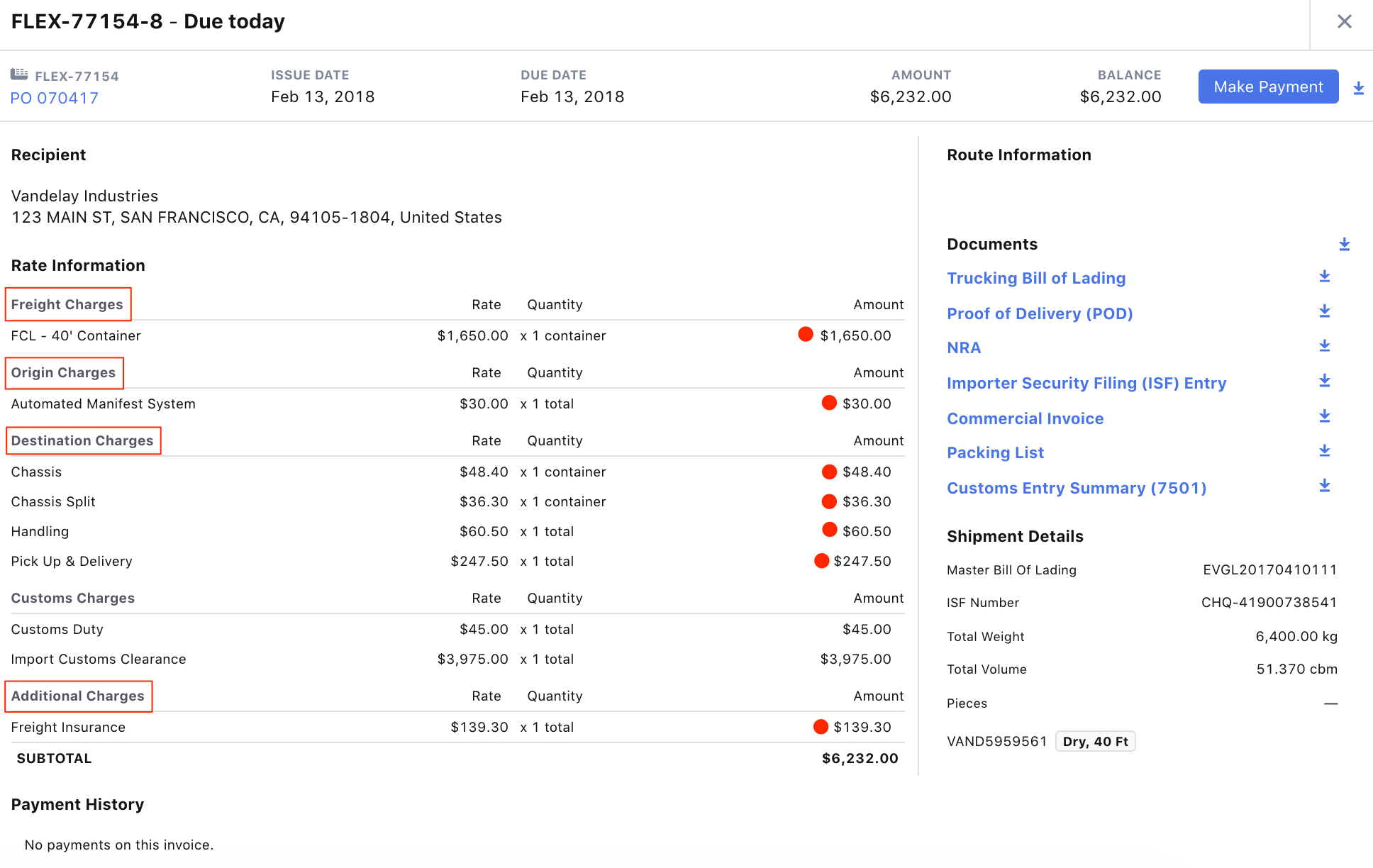 FLEX-77154-8 - Due today

FLEX-77154
PO 070417

ISSUE DATE
Feb 13, 2018

DUE DATE
Feb 13, 2018

AMOUNT
$6,232.00

BALANCE
$6,232.00

Make Payment

Recipient

Vandelay Industries
123 MAIN ST, SAN FRANCISCO, CA, 94105-1804, United States

Rate Information

| Freight Charges | Rate | Quantity | Amount |
|---|---|---|---|
| FCL - 40' Container | $1,650.00 | x 1 container | $1,650.00 |

| Origin Charges | Rate | Quantity | Amount |
|---|---|---|---|
| Automated Manifest System | $30.00 | x 1 total | $30.00 |

| Destination Charges | Rate | Quantity | Amount |
|---|---|---|---|
| Chassis | $48.40 | x 1 container | $48.40 |
| Chassis Split | $36.30 | x 1 container | $36.30 |
| Handling | $60.50 | x 1 total | $60.50 |
| Pick Up & Delivery | $247.50 | x 1 total | $247.50 |

| Customs Charges | Rate | Quantity | Amount |
|---|---|---|---|
| Customs Duty | $45.00 | x 1 total | $45.00 |
| Import Customs Clearance | $3,975.00 | x 1 total | $3,975.00 |

| Additional Charges | Rate | Quantity | Amount |
|---|---|---|---|
| Freight Insurance | $139.30 | x 1 total | $139.30 |
| SUBTOTAL | | | $6,232.00 |

Payment History

No payments on this invoice.

Route Information

Documents
Trucking Bill of Lading
Proof of Delivery (POD)
NRA
Importer Security Filing (ISF) Entry
Commercial Invoice
Packing List
Customs Entry Summary (7501)

Shipment Details

| Master Bill Of Lading | EVGL20170410111 |
|---|---|
| ISF Number | CHQ-41900738541 |
| Total Weight | 6,400.00 kg |
| Total Volume | 51.370 cbm |
| Pieces | — |

VAND5959561 Dry, 40 Ft